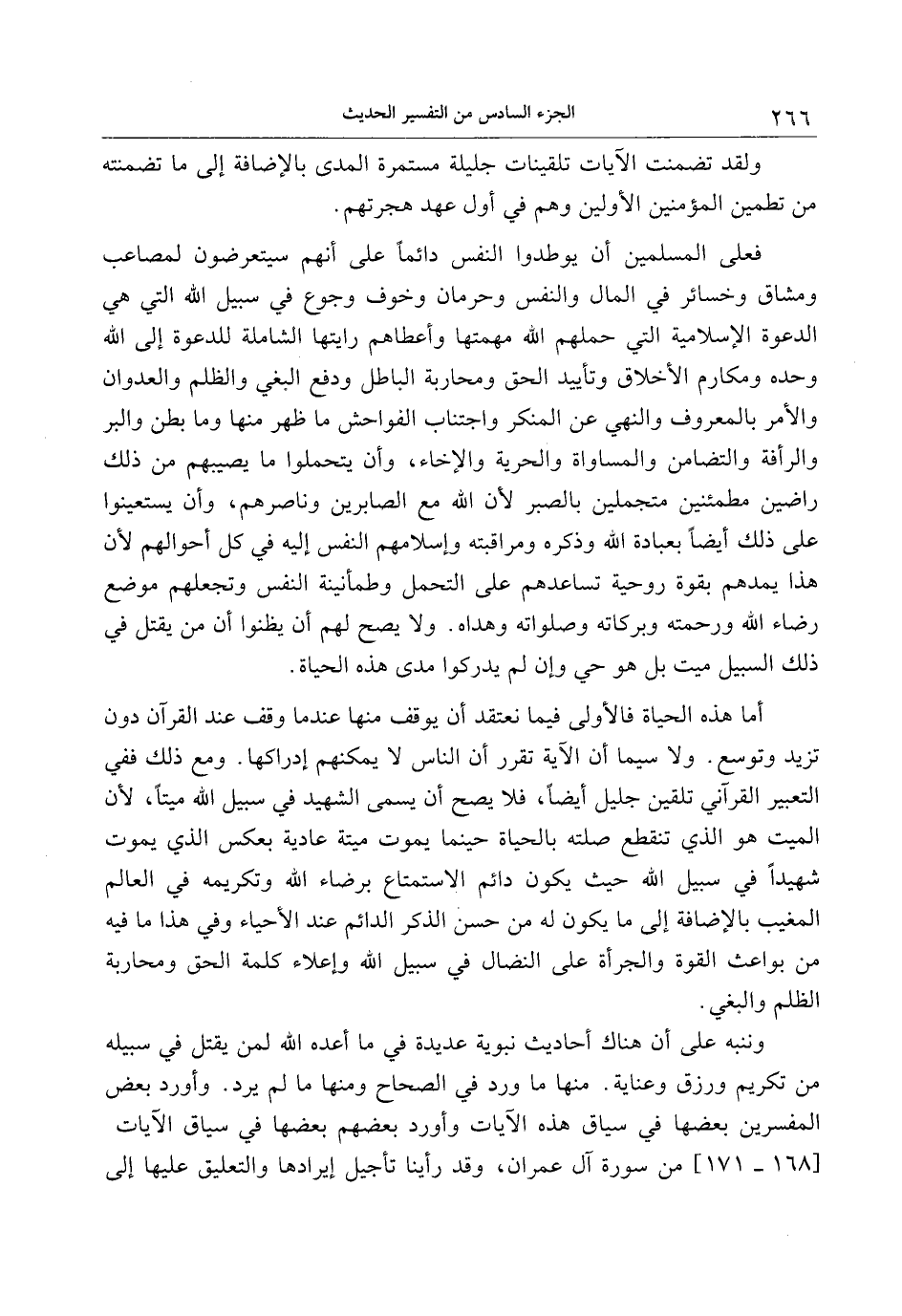 ٢٦٦ الجزء السادس من التفسير الحديث

ولقد تضمنت الآيات تلقينات جليلة مستمرة المدى بالإضافة إلى ما تضمنته من تطمين المؤمنين الأولين وهم في أول عهد هجرتهم.

فعلى المسلمين أن يوطدوا النفس دائماً على أنهم سيتعرضون لمصاعب ومشاق وخسائر في المال والنفس وحرمان وخوف وجوع في سبيل الله التي هي الدعوة الإسلامية التي حملهم الله مهمتها وأعطاهم رايتها الشاملة للدعوة إلى الله وحده ومكارم الأخلاق وتأييد الحق ومحاربة الباطل ودفع البغي والظلم والعدوان والأمر بالمعروف والنهي عن المنكر واجتناب الفواحش ما ظهر منها وما بطن والبر والرأفة والتضامن والمساواة والحرية والإخاء، وأن يتحملوا ما يصيبهم من ذلك راضين مطمئنين متجملين بالصبر لأن الله مع الصابرين وناصرهم، وأن يستعينوا على ذلك أيضاً بعبادة الله وذكره ومراقبته وإسلامهم النفس إليه في كل أحوالهم لأن هذا يمدهم بقوة روحية تساعدهم على التحمل وطمأنينة النفس وتجعلهم موضع رضاء الله ورحمته وبركاته وصلواته وهداه. ولا يصح لهم أن يظنوا أن من يقتل في ذلك السبيل ميت بل هو حي وإن لم يدركوا مدى هذه الحياة.

أما هذه الحياة فالأولى فيما نعتقد أن يوقف منها عندما وقف عند القرآن دون تزيد وتوسع. ولا سيما أن الآية تقرر أن الناس لا يمكنهم إدراكها. ومع ذلك ففي التعبير القرآني تلقين جليل أيضاً، فلا يصح أن يسمى الشهيد في سبيل الله ميتاً، لأن الميت هو الذي تنقطع صلته بالحياة حينما يموت ميتة عادية بعكس الذي يموت شهيداً في سبيل الله حيث يكون دائم الاستمتاع برضاء الله وتكريمه في العالم المغيب بالإضافة إلى ما يكون له من حسن الذكر الدائم عند الأحياء وفي هذا ما فيه من بواعث القوة والجرأة على النضال في سبيل الله وإعلاء كلمة الحق ومحاربة الظلم والبغي.

وننبه على أن هناك أحاديث نبوية عديدة في ما أعده الله لمن يقتل في سبيله من تكريم ورزق وعناية. منها ما ورد في الصحاح ومنها ما لم يرد. وأورد بعض المفسرين بعضها في سياق هذه الآيات وأورد بعضهم بعضها في سياق الآيات [١٦٨ ـ ١٧١] من سورة آل عمران، وقد رأينا تأجيل إيرادها والتعليق عليها إلى